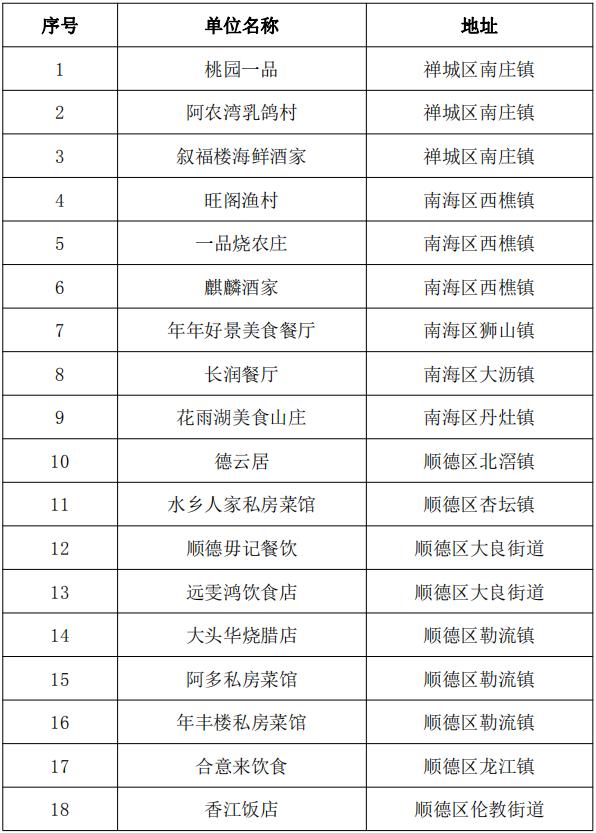 | 序号 | 单位名称 | 地址 |
|---|---|---|
| 1 | 桃园一品 | 禅城区南庄镇 |
| 2 | 阿农湾乳鸽村 | 禅城区南庄镇 |
| 3 | 叙福楼海鲜酒家 | 禅城区南庄镇 |
| 4 | 旺阁渔村 | 南海区西樵镇 |
| 5 | 一品烧农庄 | 南海区西樵镇 |
| 6 | 麒麟酒家 | 南海区西樵镇 |
| 7 | 年年好景美食餐厅 | 南海区狮山镇 |
| 8 | 长润餐厅 | 南海区大沥镇 |
| 9 | 花雨湖美食山庄 | 南海区丹灶镇 |
| 10 | 德云居 | 顺德区北滘镇 |
| 11 | 水乡人家私房菜馆 | 顺德区杏坛镇 |
| 12 | 顺德毋记餐饮 | 顺德区大良街道 |
| 13 | 远雯鸿饮食店 | 顺德区大良街道 |
| 14 | 大头华烧腊店 | 顺德区勒流镇 |
| 15 | 阿多私房菜馆 | 顺德区勒流镇 |
| 16 | 年丰楼私房菜馆 | 顺德区勒流镇 |
| 17 | 合意来饮食 | 顺德区龙江镇 |
| 18 | 香江饭店 | 顺德区伦教街道 |